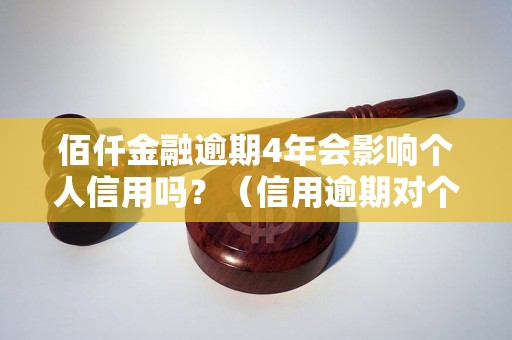 佰仟金融逾期4年会影响个人信用吗？（信用逾期对个